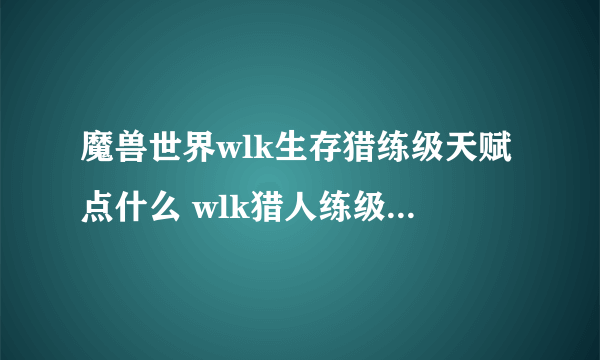 魔兽世界wlk生存猎练级天赋点什么 wlk猎人练级...